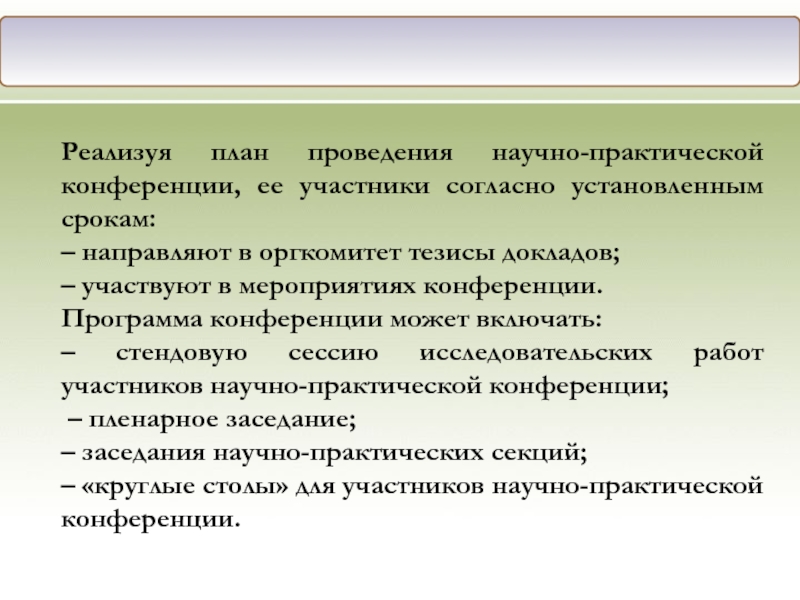 Реализуя план проведения научно-практической конференции, ее участники согласно установленным срокам:
– направляют в оргкомитет тезисы докладов;
– участвуют в мероприятиях конференции.
Программа конференции может включать:
– стендовую сессию исследовательских работ участников научно-практической конференции;
– пленарное заседание;
– заседания научно-практических секций;
– «круглые столы» для участников научно-практической конференции.